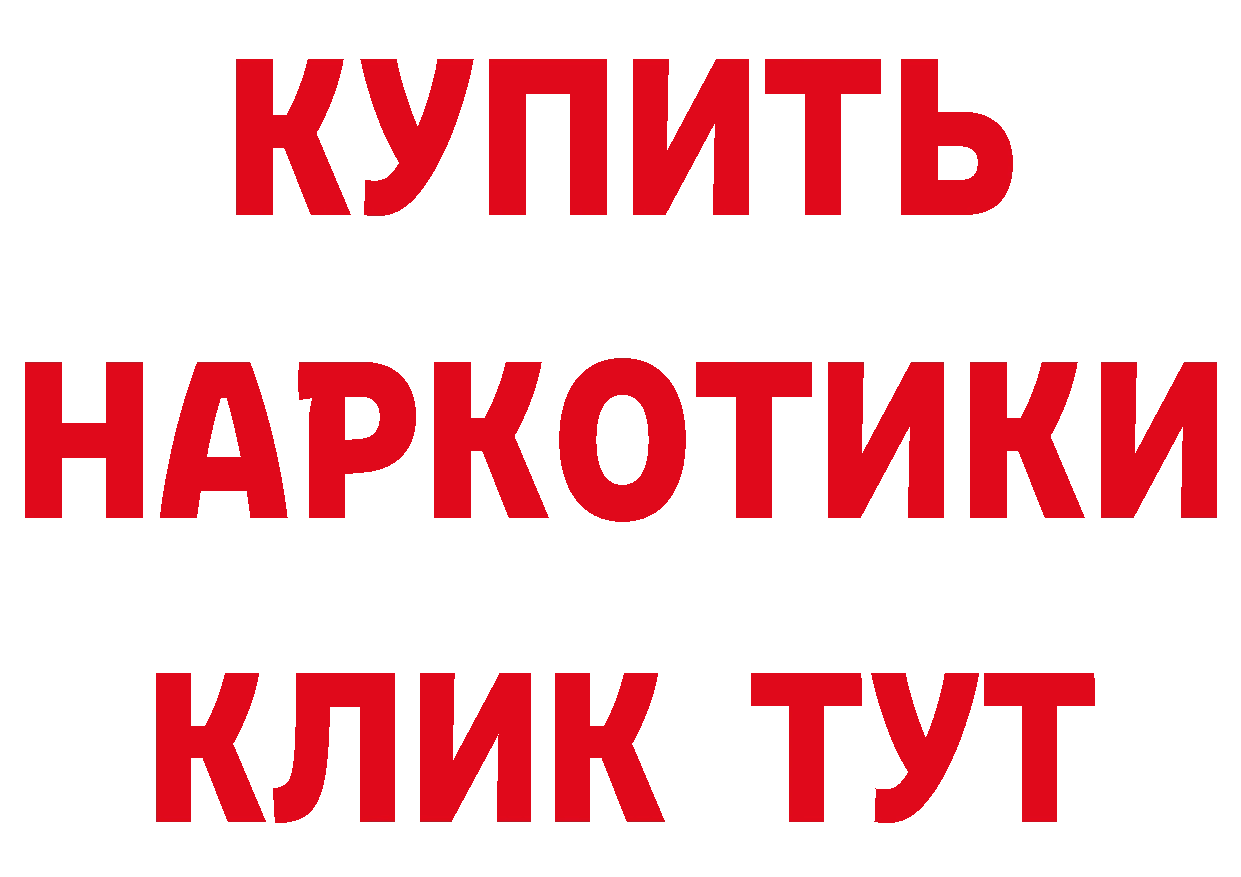 КУПИТЬ
НАРКОТИКИ
КЛИК ТУТ